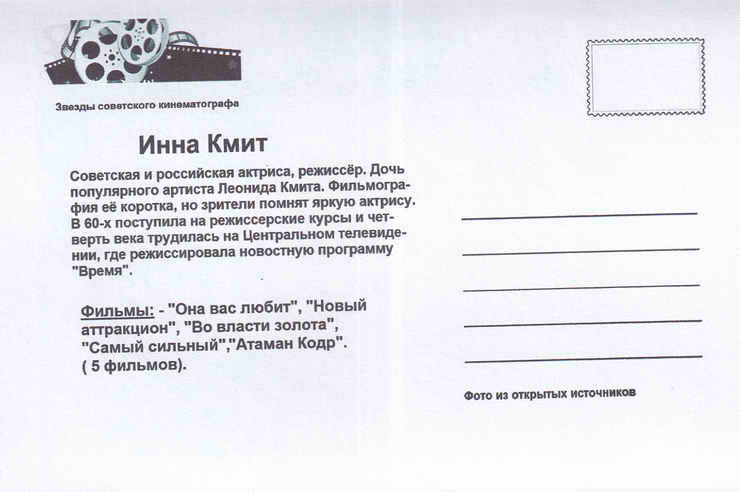 Звезды советского кинематографа

Инна Кмит

Советская и российская актриса, режиссёр. Дочь популярного артиста Леонида Кмита. Фильмография её коротка, но зрители помнят яркую актрису. В 60-х поступила на режиссерские курсы и четверть века трудилась на Центральном телевидении, где режиссировала новостную программу "Время".

Фильмы: - "Она вас любит", "Новый аттракцион", "Во власти золота", "Самый сильный","Атаман Кодр". ( 5 фильмов).

____
____
____
____
____

Фото из открытых источников